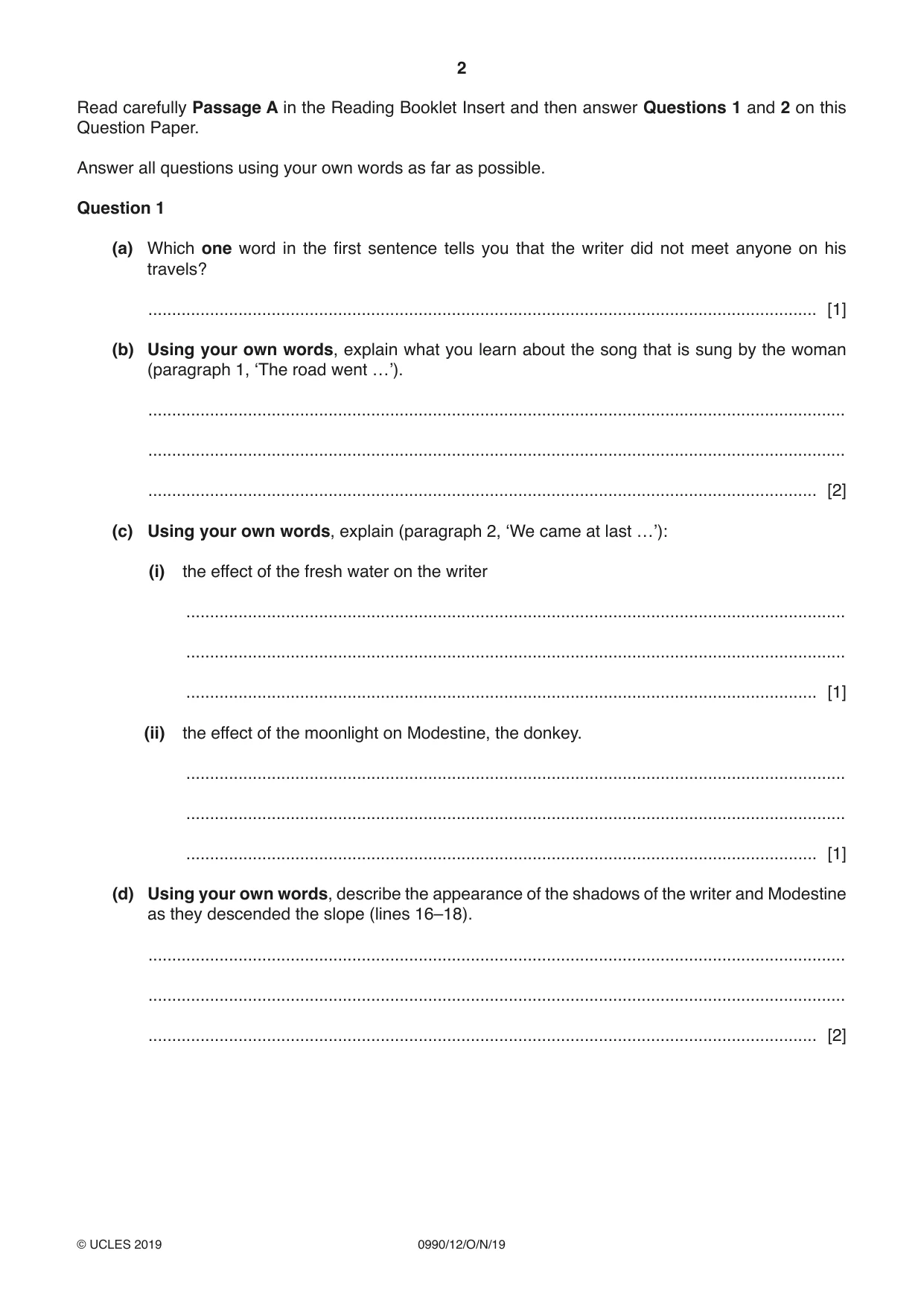 2

Read carefully Passage A in the Reading Booklet Insert and then answer Questions 1 and 2 on this Question Paper.

Answer all questions using your own words as far as possible.

Question 1

(a) Which one word in the first sentence tells you that the writer did not meet anyone on his travels?

____ [1]

(b) Using your own words, explain what you learn about the song that is sung by the woman (paragraph 1, 'The road went …').

____

____

____ [2]

(c) Using your own words, explain (paragraph 2, 'We came at last …'):

(i) the effect of the fresh water on the writer

____

____

____ [1]

(ii) the effect of the moonlight on Modestine, the donkey.

____

____

____ [1]

(d) Using your own words, describe the appearance of the shadows of the writer and Modestine as they descended the slope (lines 16–18).

____

____

____ [2]

© UCLES 2019 0990/12/O/N/19